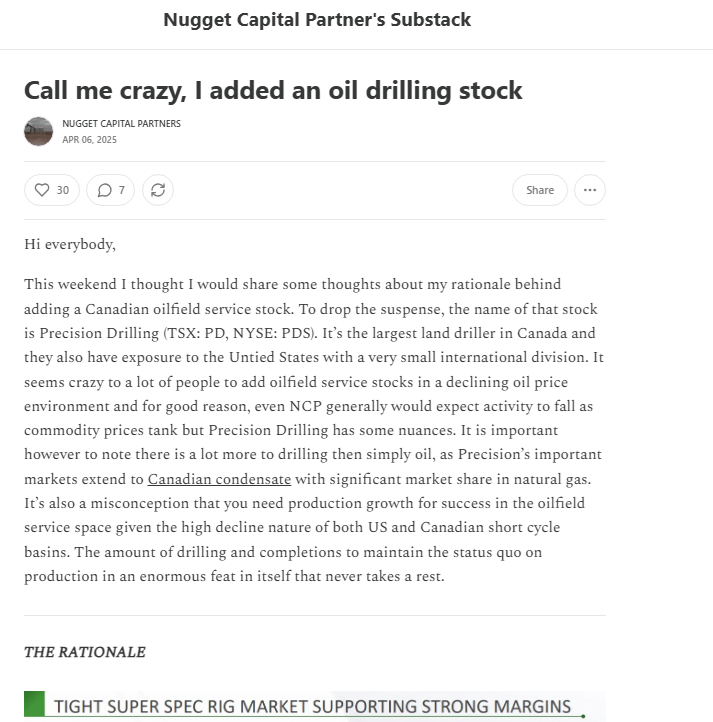 Nugget Capital Partner's Substack

Call me crazy, I added an oil drilling stock

NUGGET CAPITAL PARTNERS
APR 06, 2025

30 7 Share

Hi everybody,

This weekend I thought I would share some thoughts about my rationale behind adding a Canadian oilfield service stock. To drop the suspense, the name of that stock is Precision Drilling (TSX: PD, NYSE: PDS). It's the largest land driller in Canada and they also have exposure to the Untied States with a very small international division. It seems crazy to a lot of people to add oilfield service stocks in a declining oil price environment and for good reason, even NCP generally would expect activity to fall as commodity prices tank but Precision Drilling has some nuances. It is important however to note there is a lot more to drilling then simply oil, as Precision's important markets extend to Canadian condensate with significant market share in natural gas. It's also a misconception that you need production growth for success in the oilfield service space given the high decline nature of both US and Canadian short cycle basins. The amount of drilling and completions to maintain the status quo on production in an enormous feat in itself that never takes a rest.

THE RATIONALE

TIGHT SUPER SPEC RIG MARKET SUPPORTING STRONG MARGINS